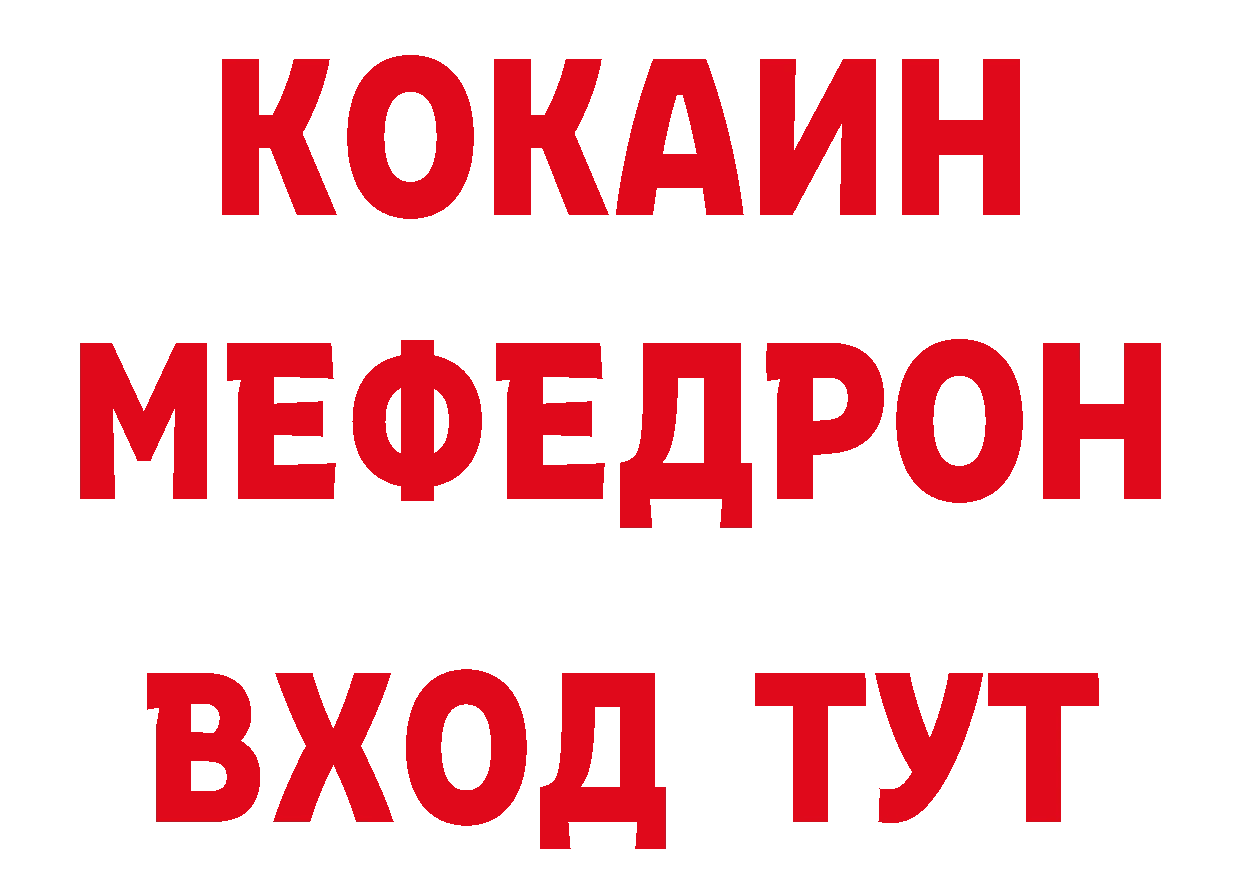 КОКАИН
МЕФЕДРОН
ВХОД ТУТ